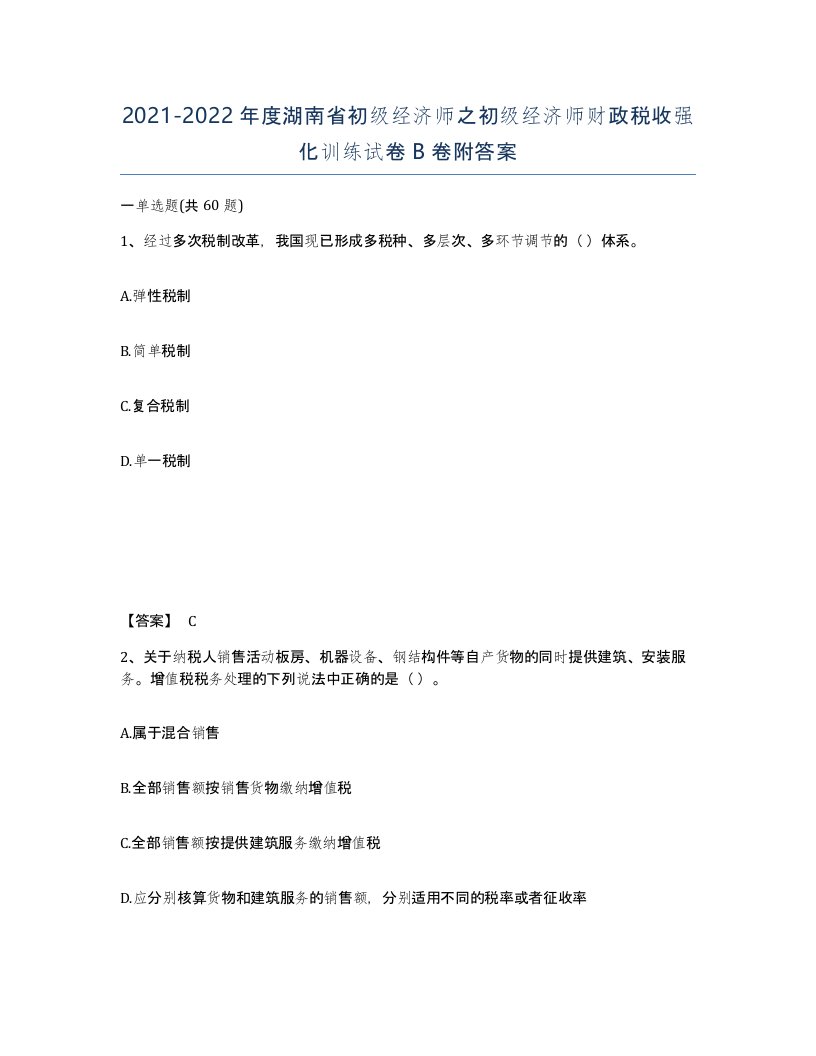 2021-2022年度湖南省初级经济师之初级经济师财政税收强化训练试卷B卷附答案

一单选题(共60题)

1、经过多次税制改革，我国现已形成多税种、多层次、多环节调节的（）体系。

A.弹性税制

B.简单税制

C.复合税制

D.单一税制

【答案】 C

2、关于纳税人销售活动板房、机器设备、钢结构件等自产货物的同时提供建筑、安装服务。增值税税务处理的下列说法中正确的是（）。

A.属于混合销售

B.全部销售额按销售货物缴纳增值税

C.全部销售额按提供建筑服务缴纳增值税

D.应分别核算货物和建筑服务的销售额，分别适用不同的税率或者征收率